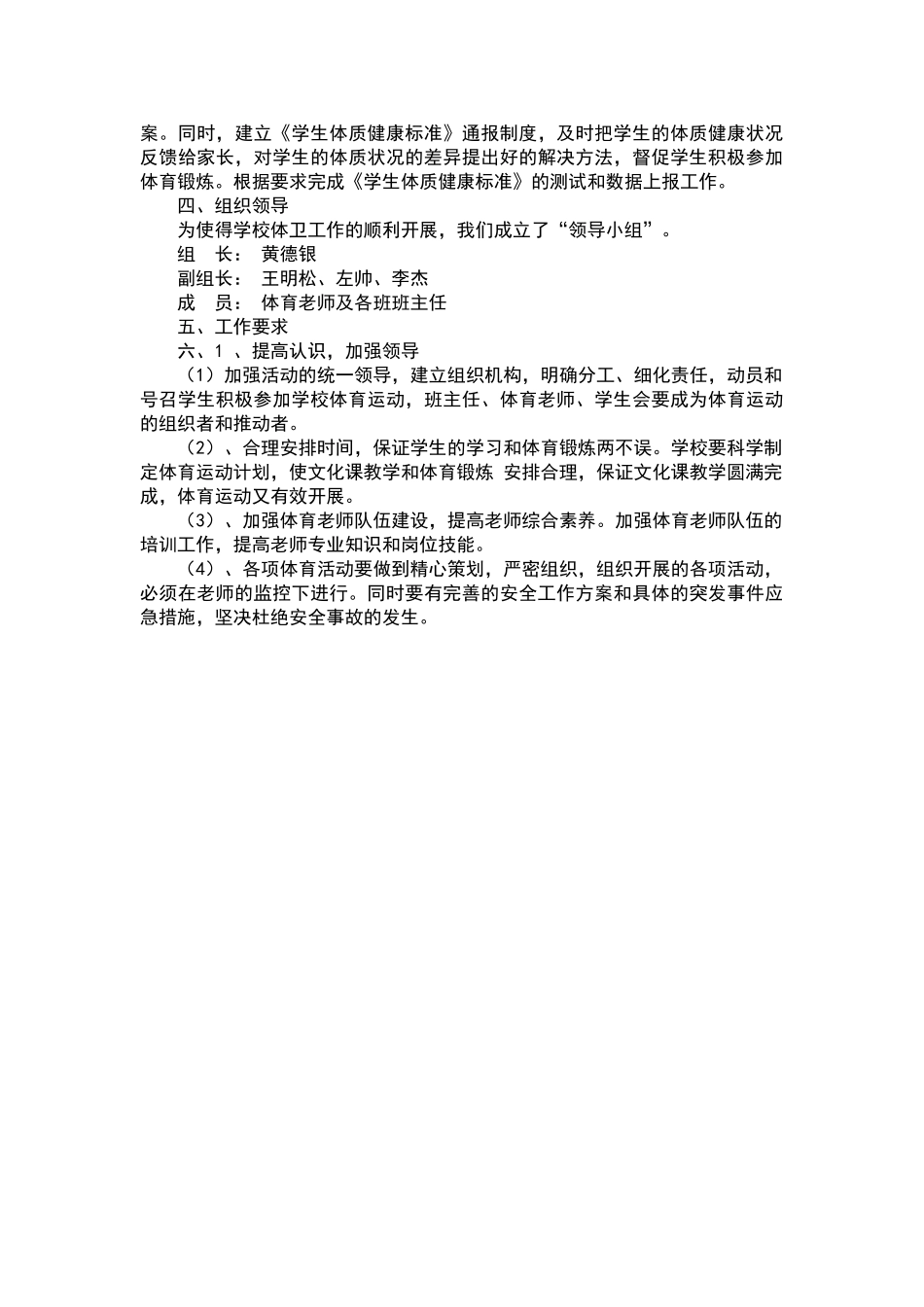 案。同时，建立《学生体质健康标准》通报制度，及时把学生的体质健康状况反馈给家长，对学生的体质状况的差异提出好的解决方法，督促学生积极参加体育锻炼。根据要求完成《学生体质健康标准》的测试和数据上报工作。

四、组织领导

为使得学校体卫工作的顺利开展，我们成立了“领导小组”。

组　长：　黄德银

副组长：　王明松、左帅、李杰

成　员：　体育老师及各班班主任

五、工作要求

六、1 、提高认识，加强领导

（1）加强活动的统一领导，建立组织机构，明确分工、细化责任，动员和号召学生积极参加学校体育运动，班主任、体育老师、学生会要成为体育运动的组织者和推动者。

（2）、合理安排时间，保证学生的学习和体育锻炼两不误。学校要科学制定体育运动计划，使文化课教学和体育锻炼 安排合理，保证文化课教学圆满完成，体育运动又有效开展。

（3）、加强体育老师队伍建设，提高老师综合素养。加强体育老师队伍的培训工作，提高老师专业知识和岗位技能。

（4）、各项体育活动要做到精心策划，严密组织，组织开展的各项活动，必须在老师的监控下进行。同时要有完善的安全工作方案和具体的突发事件应急措施，坚决杜绝安全事故的发生。